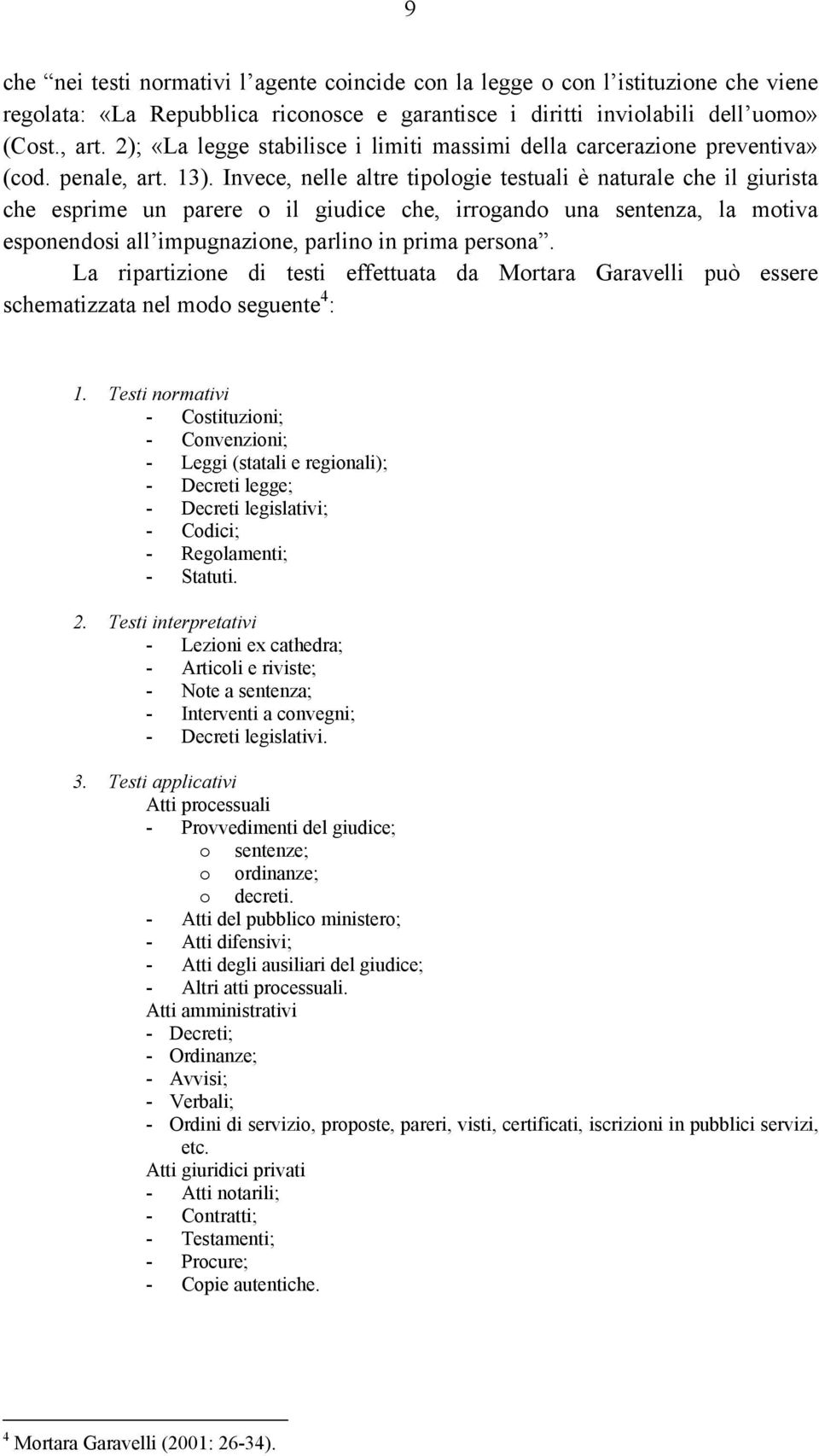 9

che “nei testi normativi l’agente coincide con la legge o con l’istituzione che viene regolata: «La Repubblica riconosce e garantisce i diritti inviolabili dell’uomo» (Cost., art. 2); «La legge stabilisce i limiti massimi della carcerazione preventiva» (cod. penale, art. 13). Invece, nelle altre tipologie testuali è naturale che il giurista che esprime un parere o il giudice che, irrogando una sentenza, la motiva esponendosi all’impugnazione, parlino in prima persona”.

La ripartizione di testi effettuata da Mortara Garavelli può essere schematizzata nel modo seguente$^4$:

1. Testi normativi
- Costituzioni;
- Convenzioni;
- Leggi (statali e regionali);
- Decreti legge;
- Decreti legislativi;
- Codici;
- Regolamenti;
- Statuti.

2. Testi interpretativi
- Lezioni ex cathedra;
- Articoli e riviste;
- Note a sentenza;
- Interventi a convegni;
- Decreti legislativi.

3. Testi applicativi
Atti processuali
- Provvedimenti del giudice;
o sentenze;
o ordinanze;
o decreti.
- Atti del pubblico ministero;
- Atti difensivi;
- Atti degli ausiliari del giudice;
- Altri atti processuali.
Atti amministrativi
- Decreti;
- Ordinanze;
- Avvisi;
- Verbali;
- Ordini di servizio, proposte, pareri, visti, certificati, iscrizioni in pubblici servizi, etc.
Atti giuridici privati
- Atti notarili;
- Contratti;
- Testamenti;
- Procure;
- Copie autentiche.

$^4$ Mortara Garavelli (2001: 26-34).